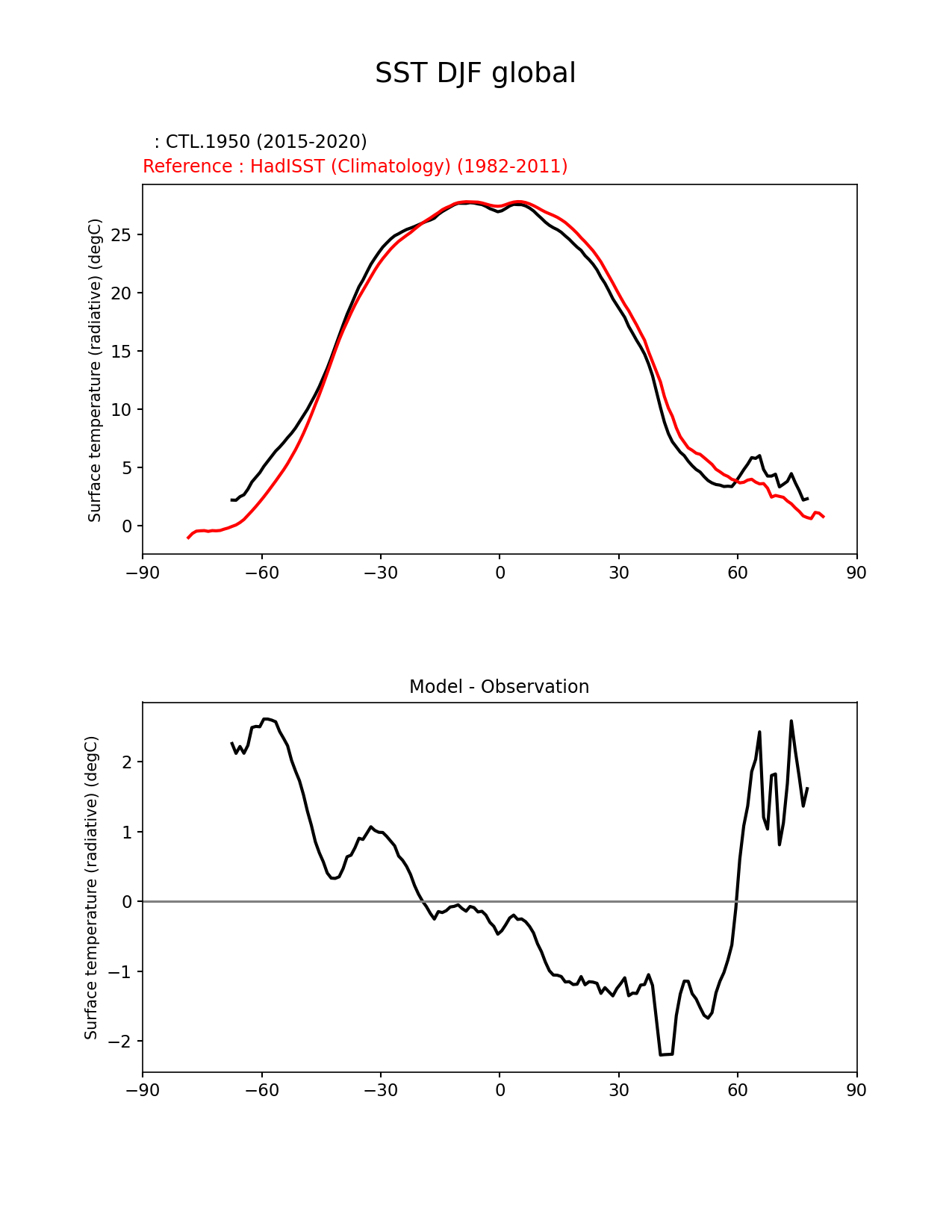 SST DJF global

: CTL.1950 (2015-2020)
Reference : HadISST (Climatology) (1982-2011)

Surface temperature (radiative) (degC)

25
20
15
10
5
0

−90 −60 −30 0 30 60 90

Model - Observation

Surface temperature (radiative) (degC)

2
1
0
−1
−2

−90 −60 −30 0 30 60 90